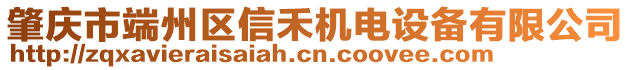 肇庆市端州区信禾机电设备有限公司
http://zqxavieraisaiah.cn.coovee.com